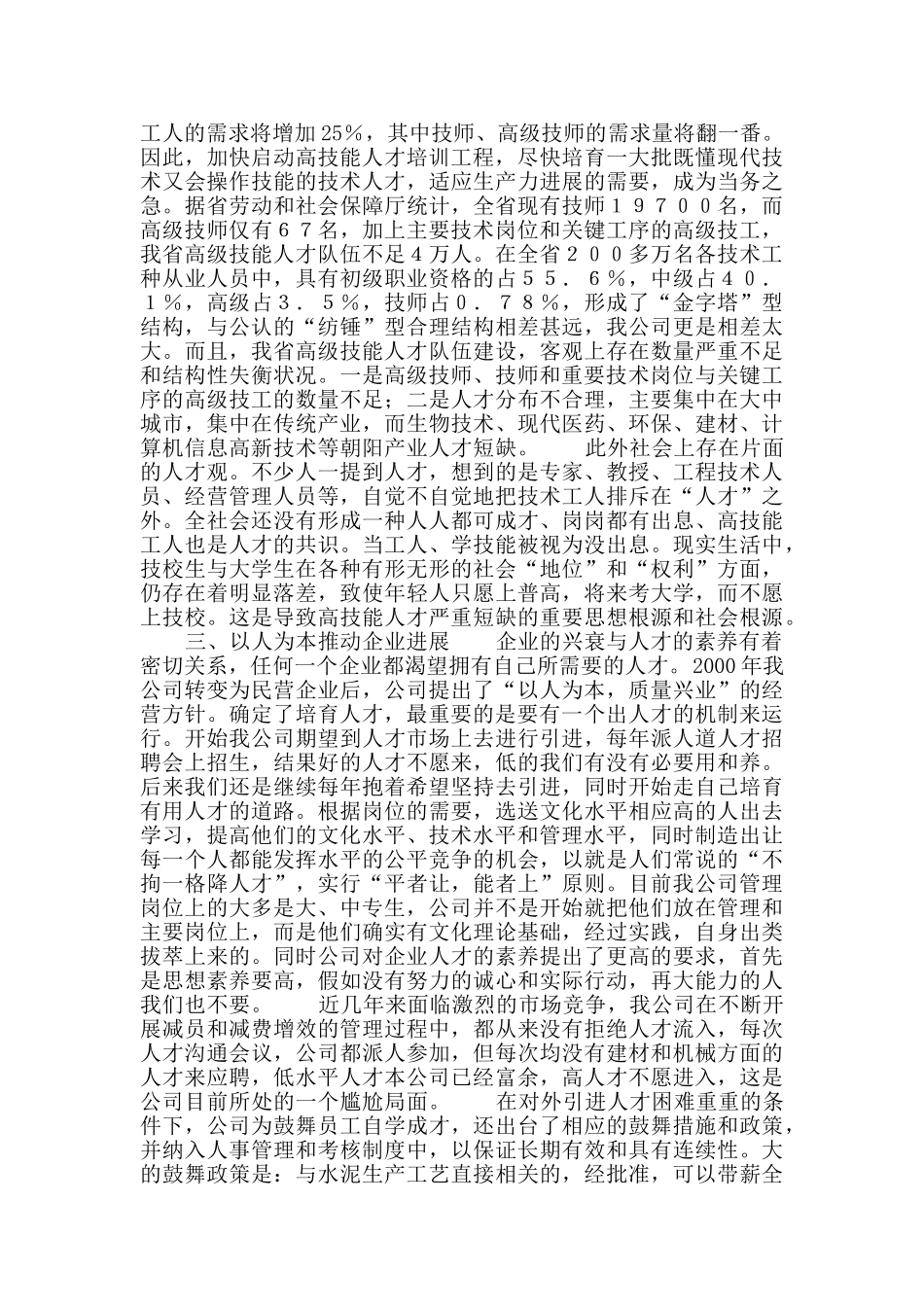 工人的需求将增加25%，其中技师、高级技师的需求量将翻一番。因此，加快启动高技能人才培训工程，尽快培育一大批既懂现代技术又会操作技能的技术人才，适应生产力进展的需要，成为当务之急。据省劳动和社会保障厅统计，全省现有技师１９７００名，而高级技师仅有６７名，加上主要技术岗位和关键工序的高级技工，我省高级技能人才队伍不足４万人。在全省２００多万名各技术工种从业人员中，具有初级职业资格的占５５．６%，中级占４０．１%，高级占３．５%，技师占０．７８%，形成了“金字塔”型结构，与公认的“纺锤”型合理结构相差甚远，我公司更是相差太大。而且，我省高级技能人才队伍建设，客观上存在数量严重不足和结构性失衡状况。一是高级技师、技师和重要技术岗位与关键工序的高级技工的数量不足；二是人才分布不合理，主要集中在大中城市，集中在传统产业，而生物技术、现代医药、环保、建材、计算机信息高新技术等朝阳产业人才短缺。　　此外社会上存在片面的人才观。不少人一提到人才，想到的是专家、教授、工程技术人员、经营管理人员等，自觉不自觉地把技术工人排斥在“人才”之外。全社会还没有形成一种人人都可成才、岗岗都有出息、高技能工人也是人才的共识。当工人、学技能被视为没出息。现实生活中，技校生与大学生在各种有形无形的社会“地位”和“权利”方面，仍存在着明显落差，致使年轻人只愿上普高，将来考大学，而不愿上技校。这是导致高技能人才严重短缺的重要思想根源和社会根源。

三、以人为本推动企业进展　　企业的兴衰与人才的素养有着密切关系，任何一个企业都渴望拥有自己所需要的人才。2000年我公司转变为民营企业后，公司提出了“以人为本，质量兴业”的经营方针。确定了培育人才，最重要的是要有一个出人才的机制来运行。开始我公司期望到人才市场上去进行引进，每年派人道人才招聘会上招生，结果好的人才不愿来，低的我们有没有必要用和养。后来我们还是继续每年抱着希望坚持去引进，同时开始走自己培育有用人才的道路。根据岗位的需要，选送文化水平相应高的人出去学习，提高他们的文化水平、技术水平和管理水平，同时制造出让每一个人都能发挥水平的公平竞争的机会，以就是人们常说的“不拘一格降人才”，实行“平者让，能者上”原则。目前我公司管理岗位上的大多是大、中专生，公司并不是开始就把他们放在管理和主要岗位上，而是他们确实有文化理论基础，经过实践，自身出类拔萃上来的。同时公司对企业人才的素养提出了更高的要求，首先是思想素养要高，假如没有努力的诚心和实际行动，再大能力的人我们也不要。　　近几年来面临激烈的市场竞争，我公司在不断开展减员和减费增效的管理过程中，都从来没有拒绝人才流入，每次人才沟通会议，公司都派人参加，但每次均没有建材和机械方面的人才来应聘，低水平人才本公司已经富余，高人才不愿进入，这是公司目前所处的一个尴尬局面。　　在对外引进人才困难重重的条件下，公司为鼓舞员工自学成才，还出台了相应的鼓舞措施和政策，并纳入人事管理和考核制度中，以保证长期有效和具有连续性。大的鼓舞政策是：与水泥生产工艺直接相关的，经批准，可以带薪全